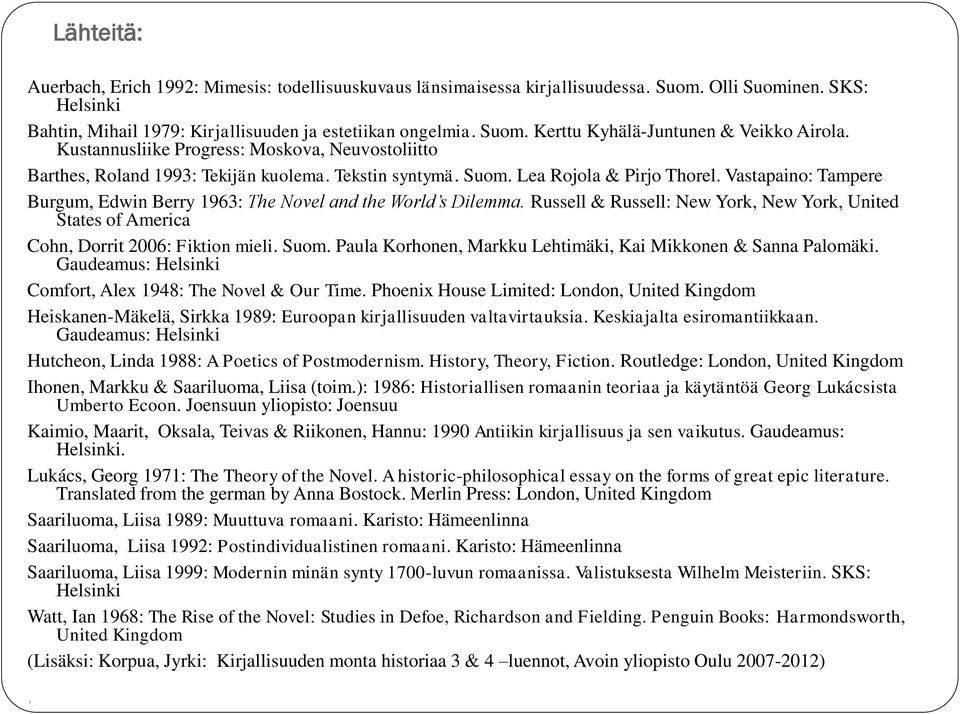 Lähteitä:

Auerbach, Erich 1992: Mimesis: todellisuuskuvaus länsimaisessa kirjallisuudessa. Suom. Olli Suominen. SKS: Helsinki

Bahtin, Mihail 1979: Kirjallisuuden ja estetiikan ongelmia. Suom. Kerttu Kyhälä-Juntunen & Veikko Airola. Kustannusliike Progress: Moskova, Neuvostoliitto

Barthes, Roland 1993: Tekijän kuolema. Tekstin syntymä. Suom. Lea Rojola & Pirjo Thorel. Vastapaino: Tampere

Burgum, Edwin Berry 1963: The Novel and the World's Dilemma. Russell & Russell: New York, New York, United States of America

Cohn, Dorrit 2006: Fiktion mieli. Suom. Paula Korhonen, Markku Lehtimäki, Kai Mikkonen & Sanna Palomäki. Gaudeamus: Helsinki

Comfort, Alex 1948: The Novel & Our Time. Phoenix House Limited: London, United Kingdom

Heiskanen-Mäkelä, Sirkka 1989: Euroopan kirjallisuuden valtavirtauksia. Keskiajalta esiromantiikkaan. Gaudeamus: Helsinki

Hutcheon, Linda 1988: A Poetics of Postmodernism. History, Theory, Fiction. Routledge: London, United Kingdom

Ihonen, Markku & Saariluoma, Liisa (toim.): 1986: Historiallisen romaanin teoriaa ja käytäntöä Georg Lukácsista Umberto Ecoon. Joensuun yliopisto: Joensuu

Kaimio, Maarit, Oksala, Teivas & Riikonen, Hannu: 1990 Antiikin kirjallisuus ja sen vaikutus. Gaudeamus: Helsinki.

Lukács, Georg 1971: The Theory of the Novel. A historic-philosophical essay on the forms of great epic literature. Translated from the german by Anna Bostock. Merlin Press: London, United Kingdom

Saariluoma, Liisa 1989: Muuttuva romaani. Karisto: Hämeenlinna

Saariluoma, Liisa 1992: Postindividualistinen romaani. Karisto: Hämeenlinna

Saariluoma, Liisa 1999: Modernin minän synty 1700-luvun romaanissa. Valistuksesta Wilhelm Meisteriin. SKS: Helsinki

Watt, Ian 1968: The Rise of the Novel: Studies in Defoe, Richardson and Fielding. Penguin Books: Harmondsworth, United Kingdom

(Lisäksi: Korpua, Jyrki: Kirjallisuuden monta historiaa 3 & 4 –luennot, Avoin yliopisto Oulu 2007-2012)